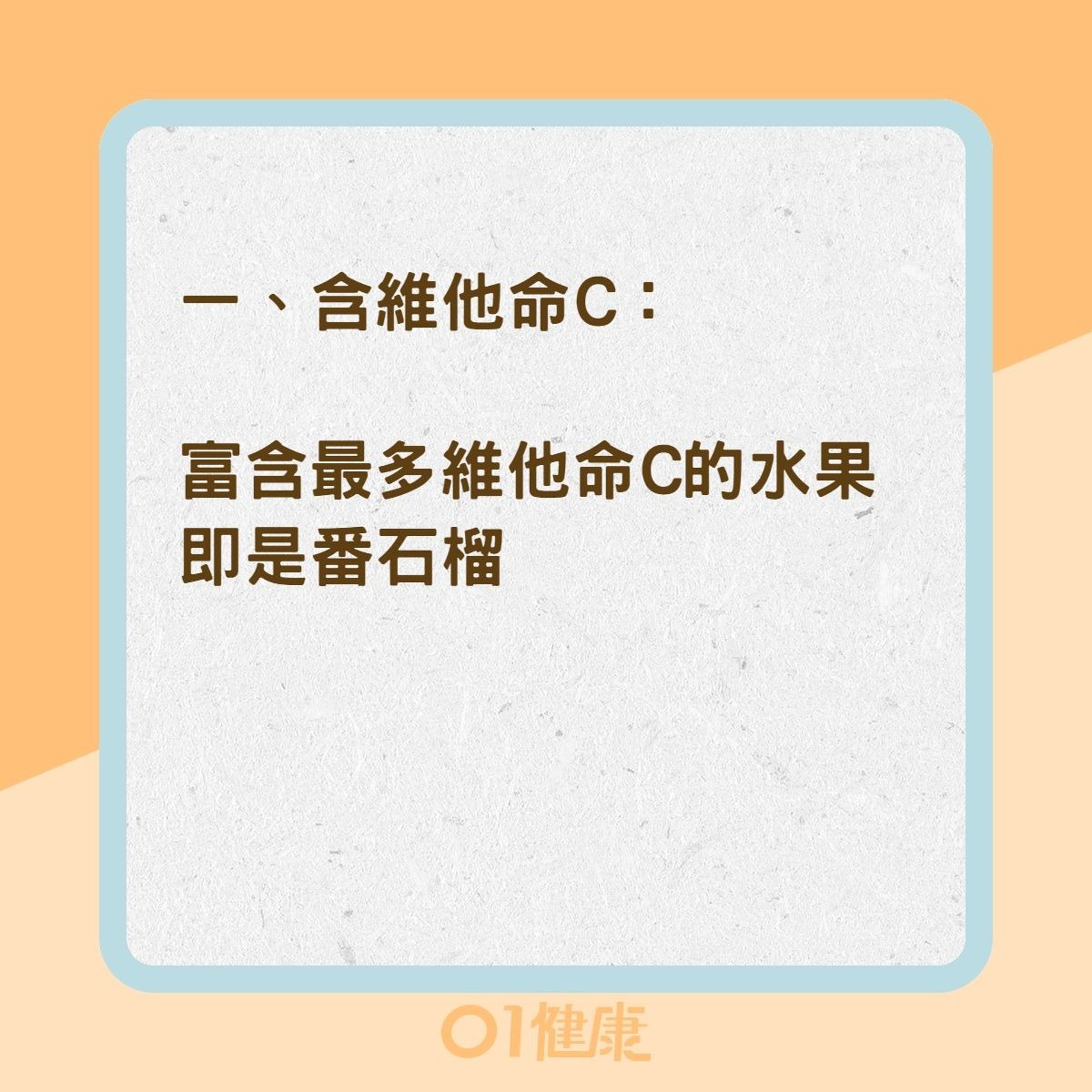 一、含維他命C：

富含最多維他命C的水果即是番石榴

01健康